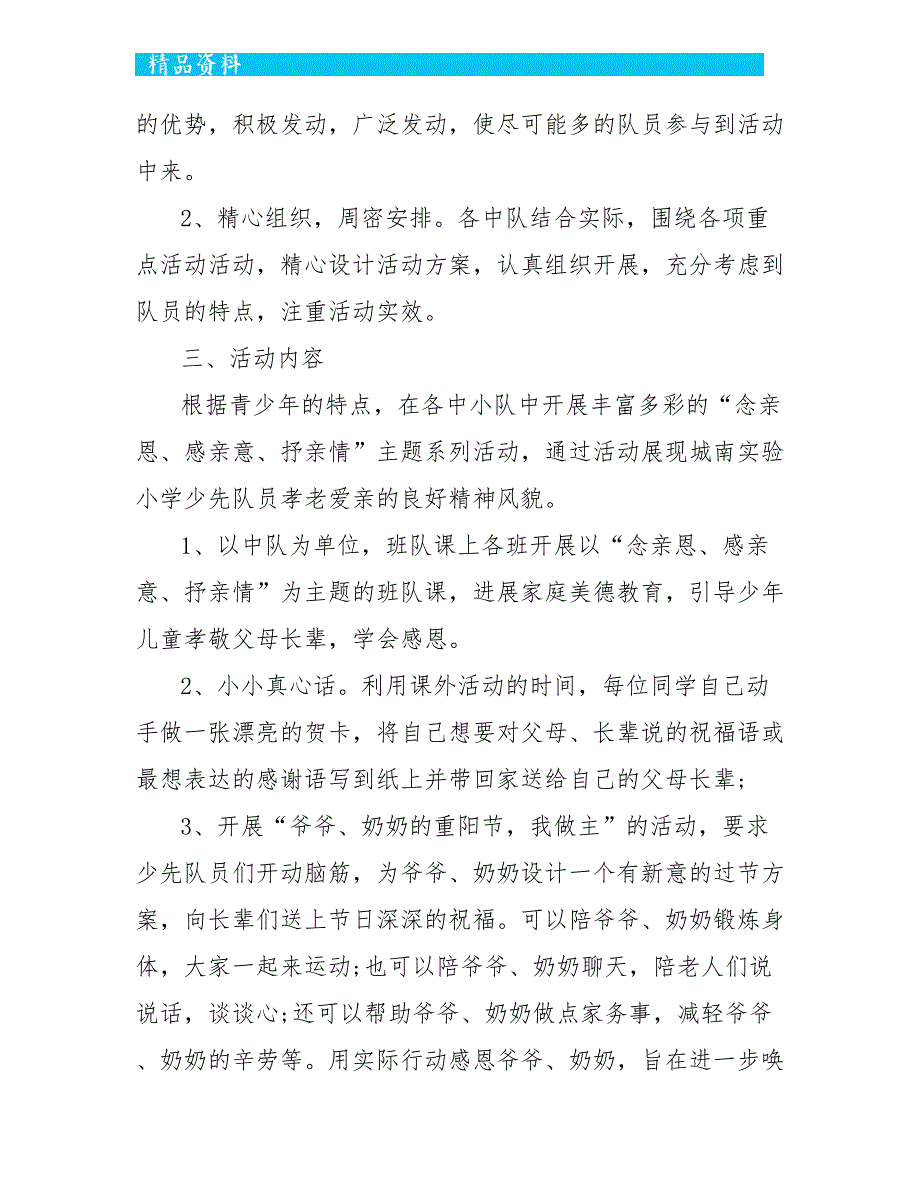 精品资料

的优势，积极发动，广泛发动，使尽可能多的队员参与到活动中来。

2、精心组织，周密安排。各中队结合实际，围绕各项重点活动活动，精心设计活动方案，认真组织开展，充分考虑到队员的特点，注重活动实效。

三、活动内容

根据青少年的特点，在各中小队中开展丰富多彩的“念亲恩、感亲意、抒亲情”主题系列活动，通过活动展现城南实验小学少先队员孝老爱亲的良好精神风貌。

1、以中队为单位，班队课上各班开展以“念亲恩、感亲意、抒亲情”为主题的班队课，进展家庭美德教育，引导少年儿童孝敬父母长辈，学会感恩。

2、小小真心话。利用课外活动的时间，每位同学自己动手做一张漂亮的贺卡，将自己想要对父母、长辈说的祝福语或最想表达的感谢语写到纸上并带回家送给自己的父母长辈；

3、开展“爷爷、奶奶的重阳节，我做主”的活动，要求少先队员们开动脑筋，为爷爷、奶奶设计一个有新意的过节方案，向长辈们送上节日深深的祝福。可以陪爷爷、奶奶锻炼身体，大家一起来运动;也可以陪爷爷、奶奶聊天，陪老人们说说话，谈谈心;还可以帮助爷爷、奶奶做点家务事，减轻爷爷、奶奶的辛劳等。用实际行动感恩爷爷、奶奶，旨在进一步唤